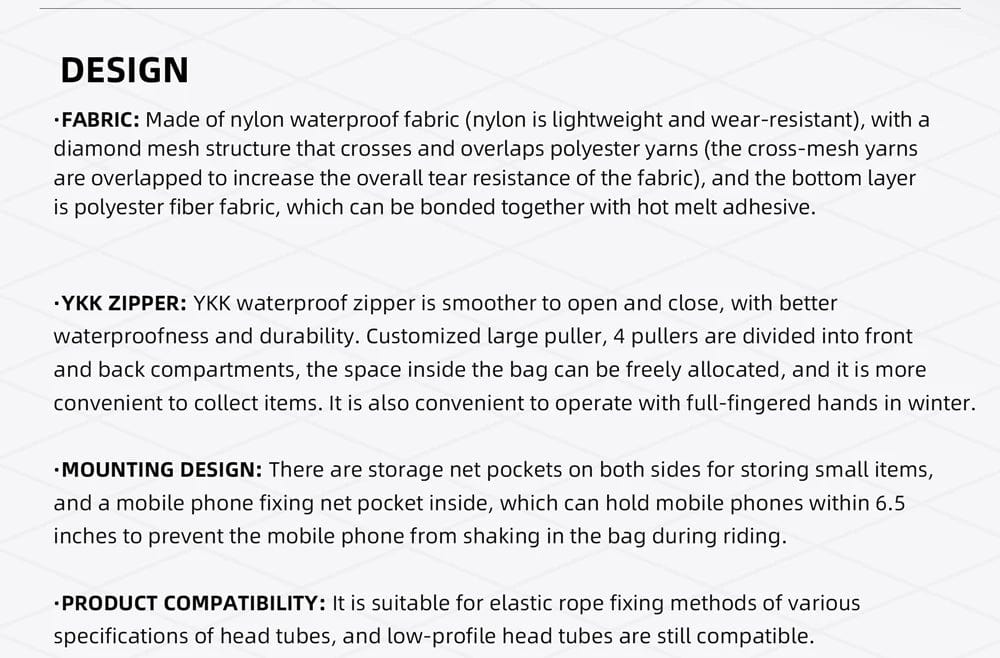 DESIGN

·FABRIC: Made of nylon waterproof fabric (nylon is lightweight and wear-resistant), with a diamond mesh structure that crosses and overlaps polyester yarns (the cross-mesh yarns are overlapped to increase the overall tear resistance of the fabric), and the bottom layer is polyester fiber fabric, which can be bonded together with hot melt adhesive.

·YKK ZIPPER: YKK waterproof zipper is smoother to open and close, with better waterproofness and durability. Customized large puller, 4 pullers are divided into front and back compartments, the space inside the bag can be freely allocated, and it is more convenient to collect items. It is also convenient to operate with full-fingered hands in winter.

·MOUNTING DESIGN: There are storage net pockets on both sides for storing small items, and a mobile phone fixing net pocket inside, which can hold mobile phones within 6.5 inches to prevent the mobile phone from shaking in the bag during riding.

·PRODUCT COMPATIBILITY: It is suitable for elastic rope fixing methods of various specifications of head tubes, and low-profile head tubes are still compatible.